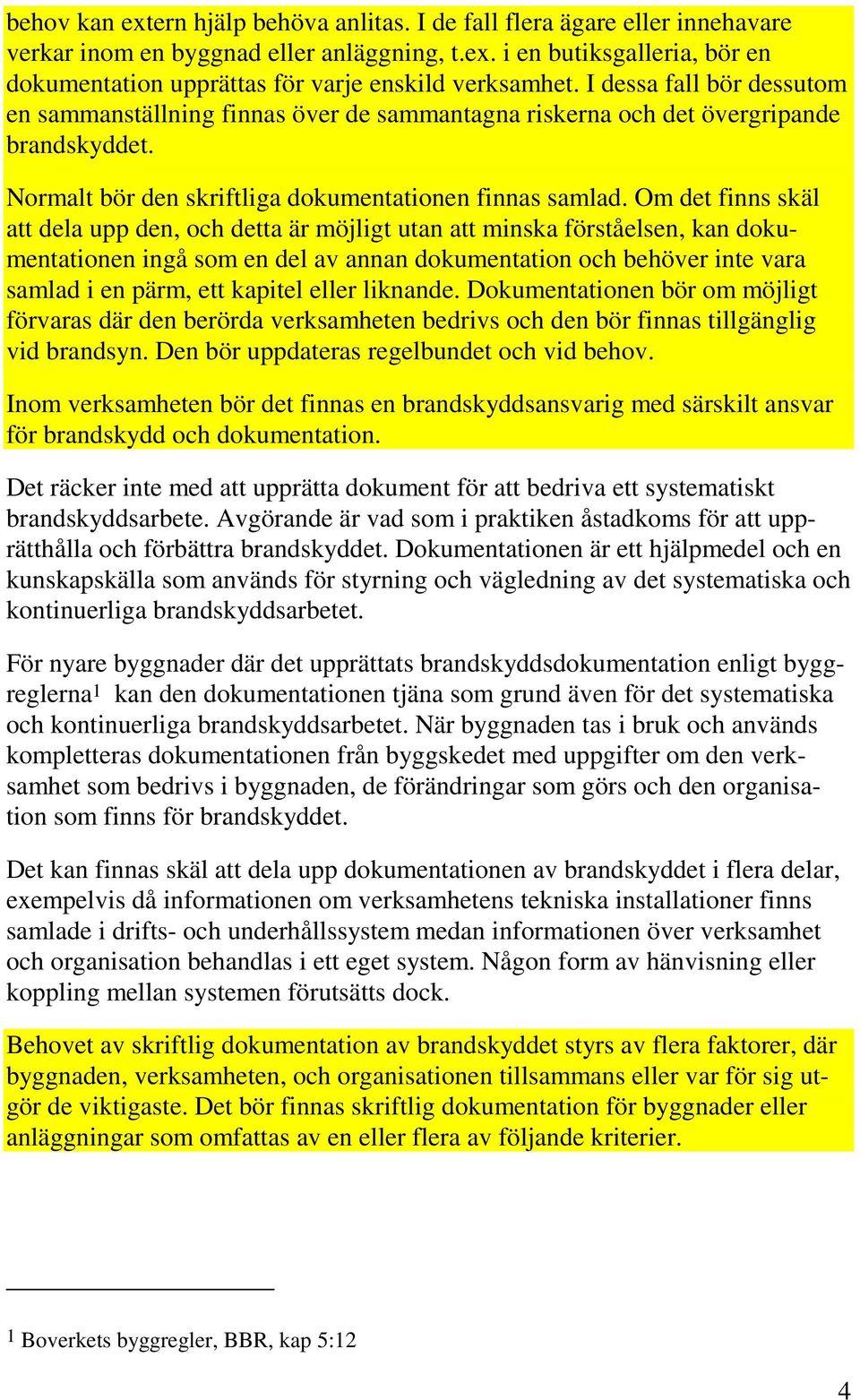 behov kan extern hjälp behöva anlitas. I de fall flera ägare eller innehavare verkar inom en byggnad eller anläggning, t.ex. i en butiksgalleria, bör en dokumentation upprättas för varje enskild verksamhet. I dessa fall bör dessutom en sammanställning finnas över de sammantagna riskerna och det övergripande brandskyddet.

Normalt bör den skriftliga dokumentationen finnas samlad. Om det finns skäl att dela upp den, och detta är möjligt utan att minska förståelsen, kan dokumentationen ingå som en del av annan dokumentation och behöver inte vara samlad i en pärm, ett kapitel eller liknande. Dokumentationen bör om möjligt förvaras där den berörda verksamheten bedrivs och den bör finnas tillgänglig vid brandsyn. Den bör uppdateras regelbundet och vid behov.

Inom verksamheten bör det finnas en brandskyddsansvarig med särskilt ansvar för brandskydd och dokumentation.

Det räcker inte med att upprätta dokument för att bedriva ett systematiskt brandskyddsarbete. Avgörande är vad som i praktiken åstadkoms för att upprätthålla och förbättra brandskyddet. Dokumentationen är ett hjälpmedel och en kunskapskälla som används för styrning och vägledning av det systematiska och kontinuerliga brandskyddsarbetet.

För nyare byggnader där det upprättats brandskyddsdokumentation enligt byggreglerna$^1$ kan den dokumentationen tjäna som grund även för det systematiska och kontinuerliga brandskyddsarbetet. När byggnaden tas i bruk och används kompletteras dokumentationen från byggskedet med uppgifter om den verksamhet som bedrivs i byggnaden, de förändringar som görs och den organisation som finns för brandskyddet.

Det kan finnas skäl att dela upp dokumentationen av brandskyddet i flera delar, exempelvis då informationen om verksamhetens tekniska installationer finns samlade i drifts- och underhållssystem medan informationen över verksamhet och organisation behandlas i ett eget system. Någon form av hänvisning eller koppling mellan systemen förutsätts dock.

Behovet av skriftlig dokumentation av brandskyddet styrs av flera faktorer, där byggnaden, verksamheten, och organisationen tillsammans eller var för sig utgör de viktigaste. Det bör finnas skriftlig dokumentation för byggnader eller anläggningar som omfattas av en eller flera av följande kriterier.

$^1$ Boverkets byggregler, BBR, kap 5:12

4